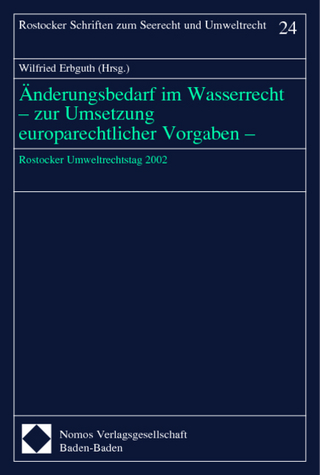 Rostocker Schriften zum Seerecht und Umweltrecht 24

Wilfried Erbguth (Hrsg.)

Änderungsbedarf im Wasserrecht – zur Umsetzung europarechtlicher Vorgaben –

Rostocker Umweltrechtstag 2002

Nomos Verlagsgesellschaft
Baden-Baden